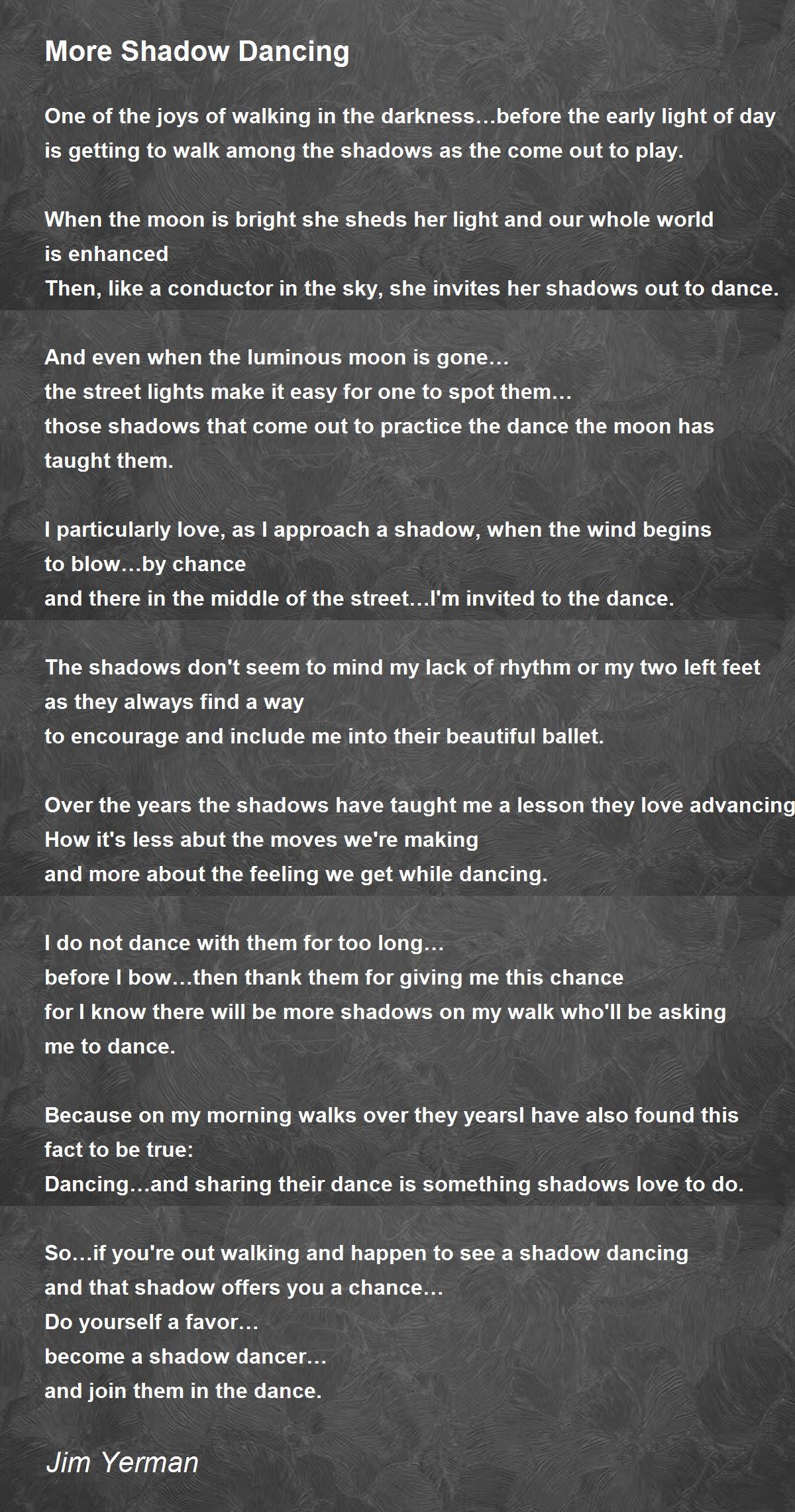 More Shadow Dancing

One of the joys of walking in the darkness…before the early light of day
is getting to walk among the shadows as the come out to play.

When the moon is bright she sheds her light and our whole world
is enhanced
Then, like a conductor in the sky, she invites her shadows out to dance.

And even when the luminous moon is gone…
the street lights make it easy for one to spot them…
those shadows that come out to practice the dance the moon has
taught them.

I particularly love, as I approach a shadow, when the wind begins
to blow…by chance
and there in the middle of the street…I'm invited to the dance.

The shadows don't seem to mind my lack of rhythm or my two left feet
as they always find a way
to encourage and include me into their beautiful ballet.

Over the years the shadows have taught me a lesson they love advancing
How it's less abut the moves we're making
and more about the feeling we get while dancing.

I do not dance with them for too long…
before I bow…then thank them for giving me this chance
for I know there will be more shadows on my walk who'll be asking
me to dance.

Because on my morning walks over they yearsI have also found this
fact to be true:
Dancing…and sharing their dance is something shadows love to do.

So…if you're out walking and happen to see a shadow dancing
and that shadow offers you a chance…
Do yourself a favor…
become a shadow dancer…
and join them in the dance.

Jim Yerman